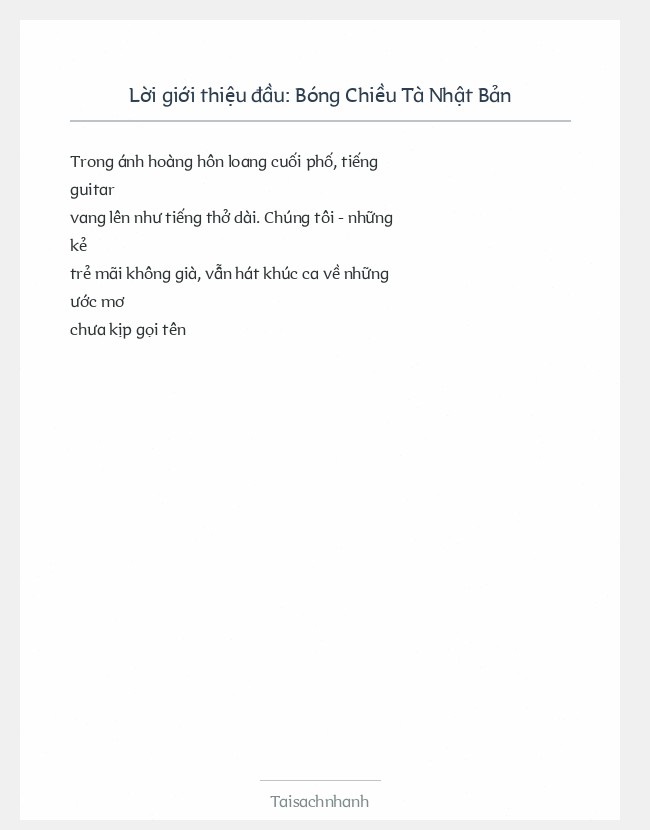 Lời giới thiệu đầu: Bóng Chiều Tà Nhật Bản

Trong ánh hoàng hôn loang cuối phố, tiếng guitar
vang lên như tiếng thở dài. Chúng tôi - những kẻ
trẻ mãi không già, vẫn hát khúc ca về những ước mơ
chưa kịp gọi tên

Taisachnhanh